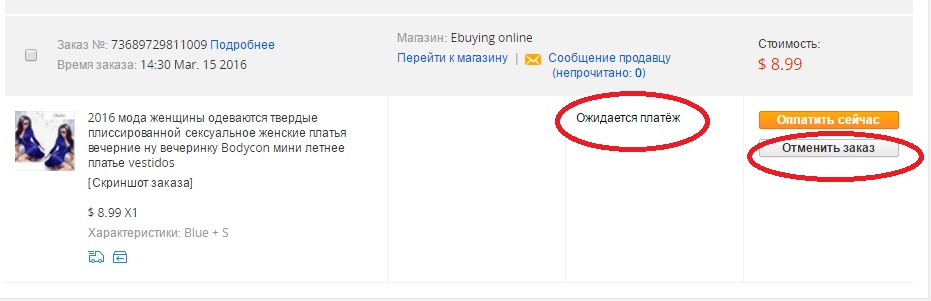 Заказ №: 73689729811009 Подробнее
Время заказа: 14:30 Mar. 15 2016

Магазин: Ebuying online
Перейти к магазину | Сообщение продавцу (непрочитано: 0)

Стоимость:
$ 8.99

2016 мода женщины одеваются твердые плиссированной сексуальное женские платья вечерние ну вечеринку Bodycon мини летнее платье vestidos
[Скриншот заказа]

$ 8.99 X1

Характеристики: Blue + S

Ожидается платёж

Оплатить сейчас

Отменить заказ